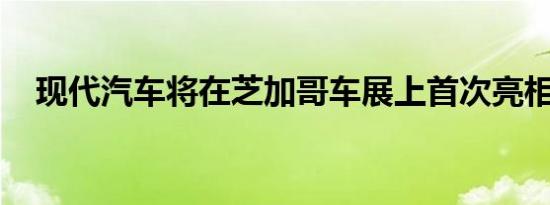 现代汽车将在芝加哥车展上首次亮相